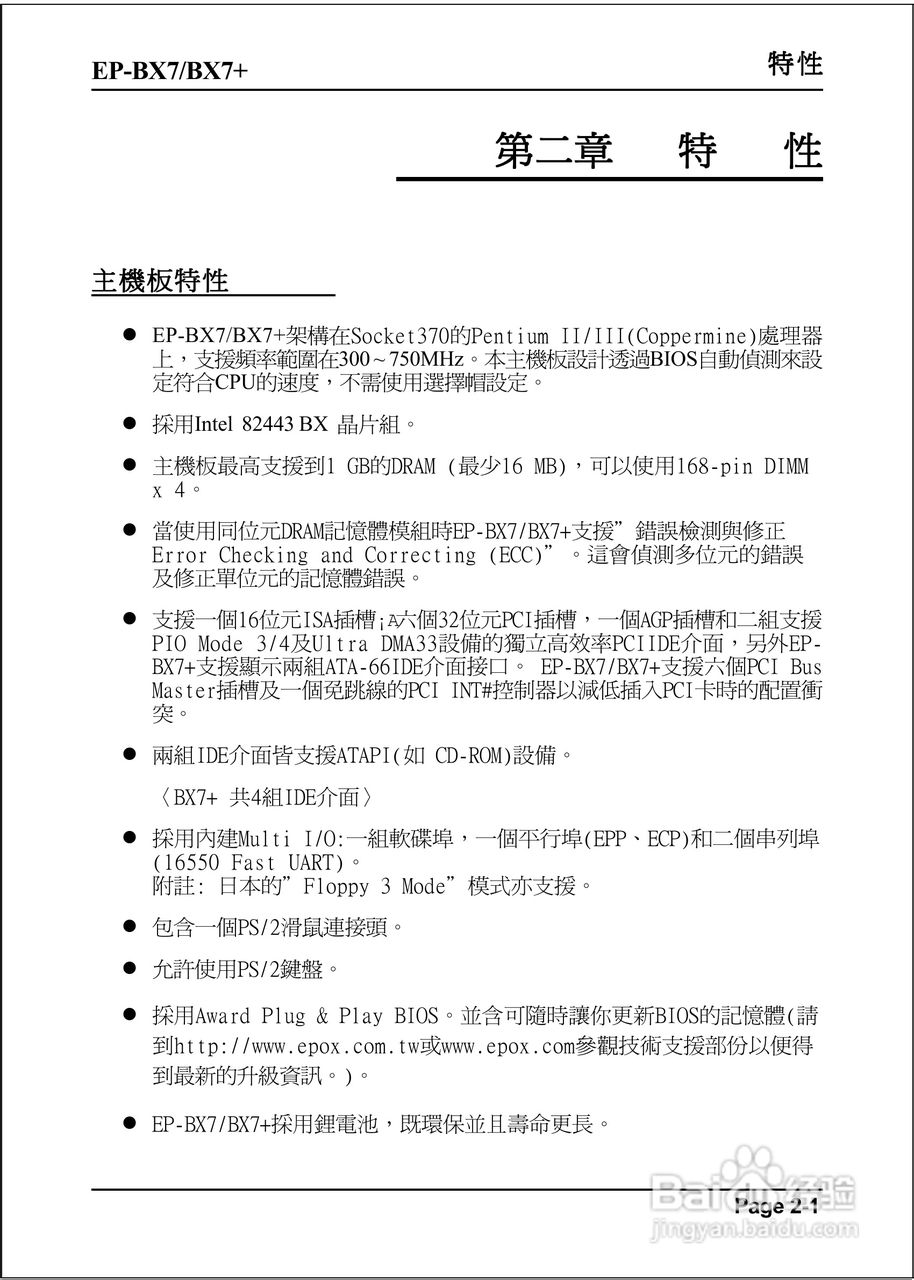 EP-BX7/BX7+

特性

第二章 特 性

主機板特性

● EP-BX7/BX7+架構在Socket370的Pentium II/III(Coppermine)處理器上，支援頻率範圍在300～750MHz。本主機板設計透過BIOS自動偵測來設定符合CPU的速度，不需使用選擇帽設定。

● 採用Intel 82443 BX 晶片組。

● 主機板最高支援到1 GB的DRAM (最少16 MB)，可以使用168-pin DIMM x 4。

● 當使用同位元DRAM記憶體模組時EP-BX7/BX7+支援”錯誤檢測與修正 Error Checking and Correcting (ECC)”。這會偵測多位元的錯誤及修正單位元的記憶體錯誤。

● 支援一個16位元ISA插槽¡A六個32位元PCI插槽，一個AGP插槽和二組支援PIO Mode 3/4及Ultra DMA33設備的獨立高效率PCIIDE介面，另外EP-BX7+支援顯示兩組ATA-66IDE介面接口。 EP-BX7/BX7+支援六個PCI Bus Master插槽及一個免跳線的PCI INT#控制器以減低插入PCI卡時的配置衝突。

● 兩組IDE介面皆支援ATAPI(如 CD-ROM)設備。

〈BX7+ 共4組IDE介面〉

● 採用內建Multi I/O:一組軟碟埠，一個平行埠(EPP、ECP)和二個串列埠(16550 Fast UART)。
附註: 日本的”Floppy 3 Mode”模式亦支援。

● 包含一個PS/2滑鼠連接頭。

● 允許使用PS/2鍵盤。

● 採用Award Plug & Play BIOS。並含可隨時讓你更新BIOS的記憶體(請到http://www.epox.com.tw或www.epox.com參觀技術支援部份以便得到最新的升級資訊。)。

● EP-BX7/BX7+採用鋰電池，既環保並且壽命更長。

Page 2-1

Baidu经验
jingyan.baidu.com